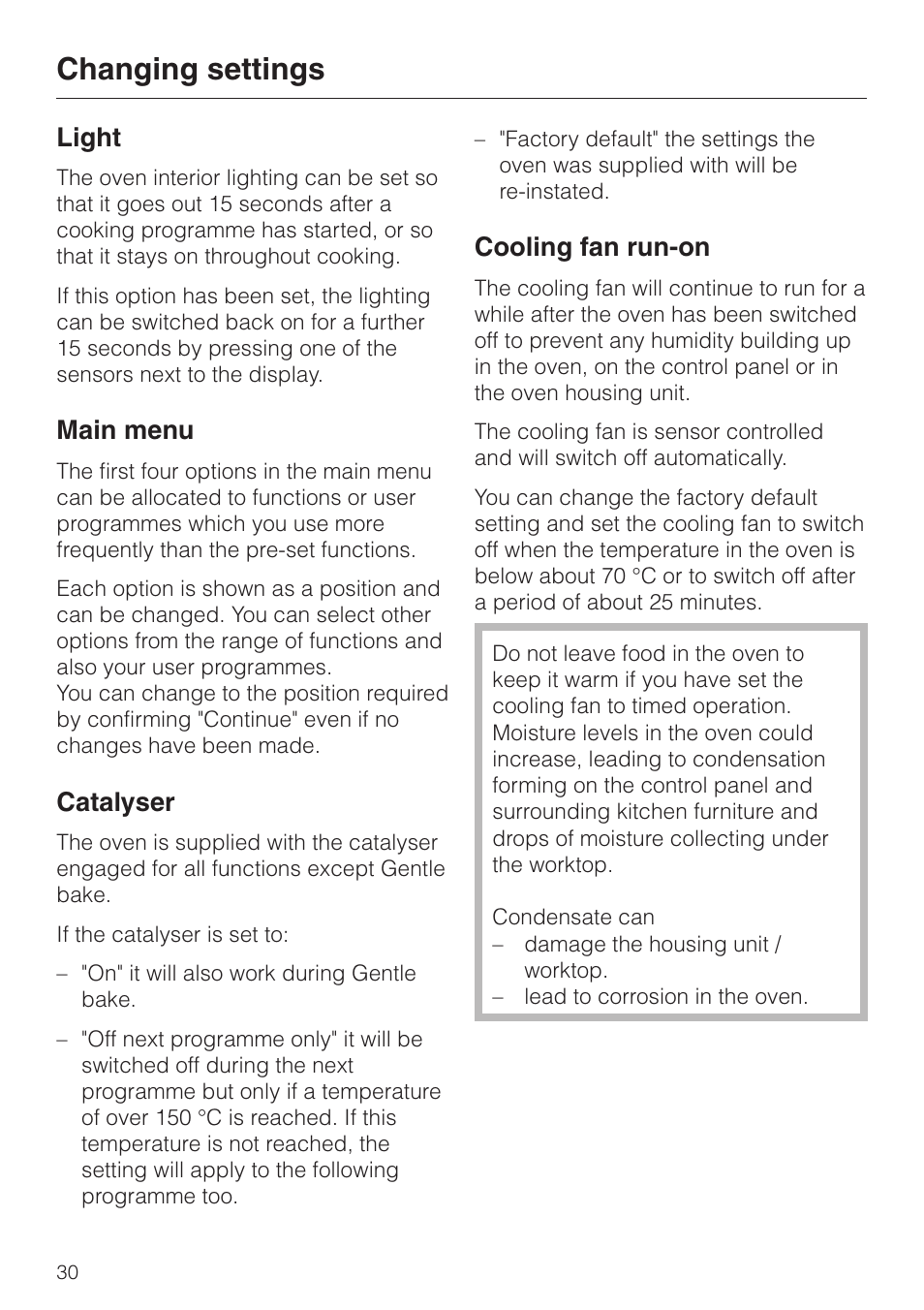 Changing settings

Light

The oven interior lighting can be set so that it goes out 15 seconds after a cooking programme has started, or so that it stays on throughout cooking.

If this option has been set, the lighting can be switched back on for a further 15 seconds by pressing one of the sensors next to the display.

Main menu

The first four options in the main menu can be allocated to functions or user programmes which you use more frequently than the pre-set functions.

Each option is shown as a position and can be changed. You can select other options from the range of functions and also your user programmes.
You can change to the position required by confirming "Continue" even if no changes have been made.

Catalyser

The oven is supplied with the catalyser engaged for all functions except Gentle bake.

If the catalyser is set to:

– "On" it will also work during Gentle bake.

– "Off next programme only" it will be switched off during the next programme but only if a temperature of over 150 °C is reached. If this temperature is not reached, the setting will apply to the following programme too.

– "Factory default" the settings the oven was supplied with will be re-instated.

Cooling fan run-on

The cooling fan will continue to run for a while after the oven has been switched off to prevent any humidity building up in the oven, on the control panel or in the oven housing unit.

The cooling fan is sensor controlled and will switch off automatically.

You can change the factory default setting and set the cooling fan to switch off when the temperature in the oven is below about 70 °C or to switch off after a period of about 25 minutes.

Do not leave food in the oven to keep it warm if you have set the cooling fan to timed operation. Moisture levels in the oven could increase, leading to condensation forming on the control panel and surrounding kitchen furniture and drops of moisture collecting under the worktop.

Condensate can
– damage the housing unit / worktop.
– lead to corrosion in the oven.

30